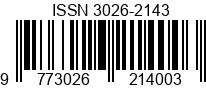 ISSN 3026-2143

9 773026 214003